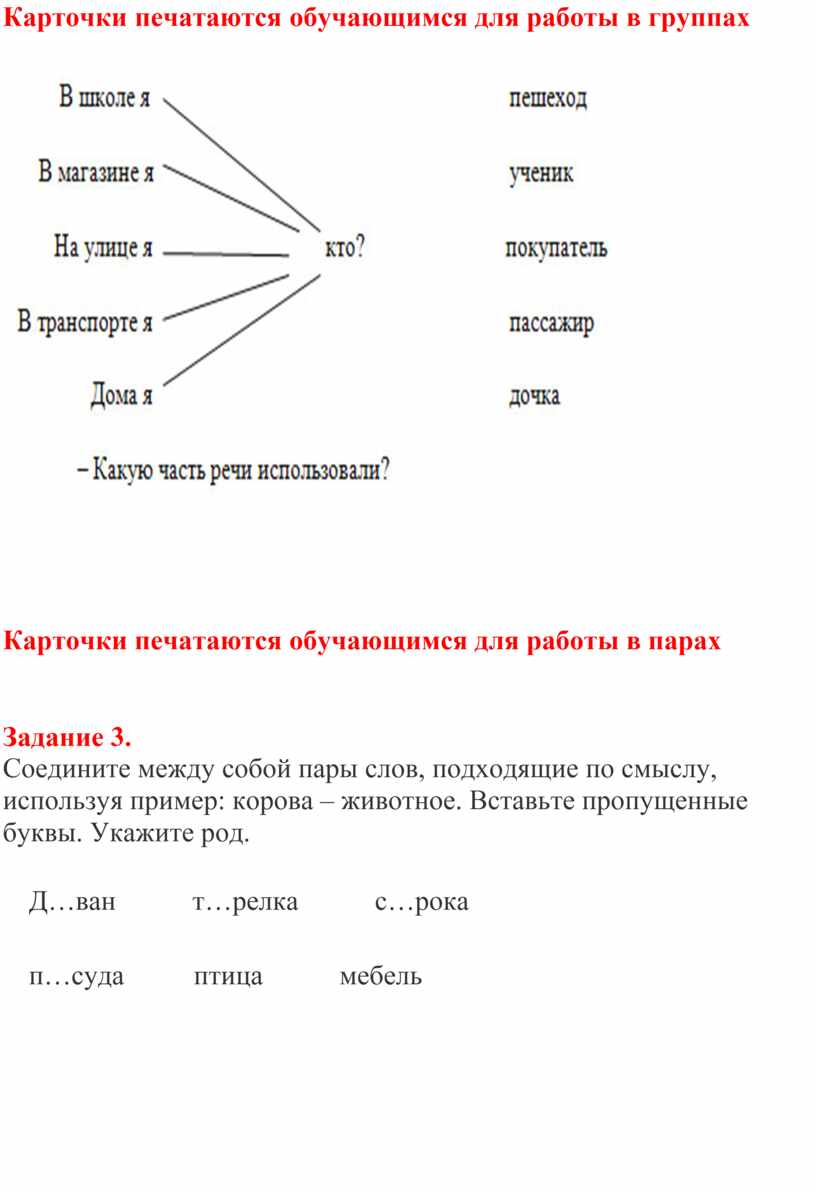 Карточки печатаются обучающимся для работы в группах

В школе я

В магазине я

На улице я

В транспорте я

Дома я

кто?

пешеход

ученик

покупатель

пассажир

дочка

– Какую часть речи использовали?

Карточки печатаются обучающимся для работы в парах

Задание 3.
Соедините между собой пары слов, подходящие по смыслу, используя пример: корова – животное. Вставьте пропущенные буквы. Укажите род.

Д…ван т…релка с…рока

п…суда птица мебель